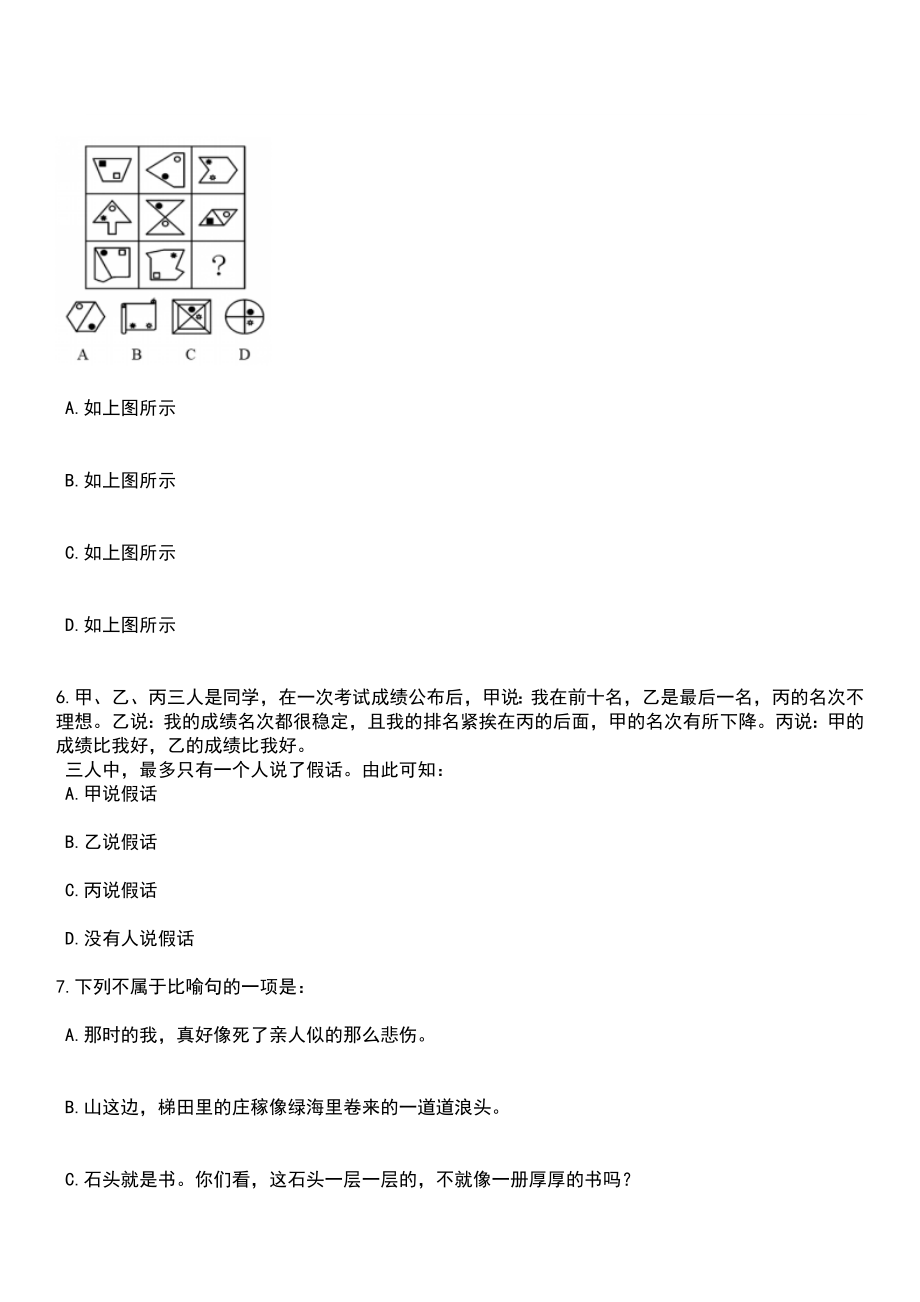 ?

A B C D

A.如上图所示

B.如上图所示

C.如上图所示

D.如上图所示

6.甲、乙、丙三人是同学，在一次考试成绩公布后，甲说：我在前十名，乙是最后一名，丙的名次不理想。乙说：我的成绩名次都很稳定，且我的排名紧挨在丙的后面，甲的名次有所下降。丙说：甲的成绩比我好，乙的成绩比我好。
三人中，最多只有一个人说了假话。由此可知：
A.甲说假话

B.乙说假话

C.丙说假话

D.没有人说假话

7.下列不属于比喻句的一项是：

A.那时的我，真好像死了亲人似的那么悲伤。

B.山这边，梯田里的庄稼像绿海里卷来的一道道浪头。

C.石头就是书。你们看，这石头一层一层的，不就像一册厚厚的书吗？